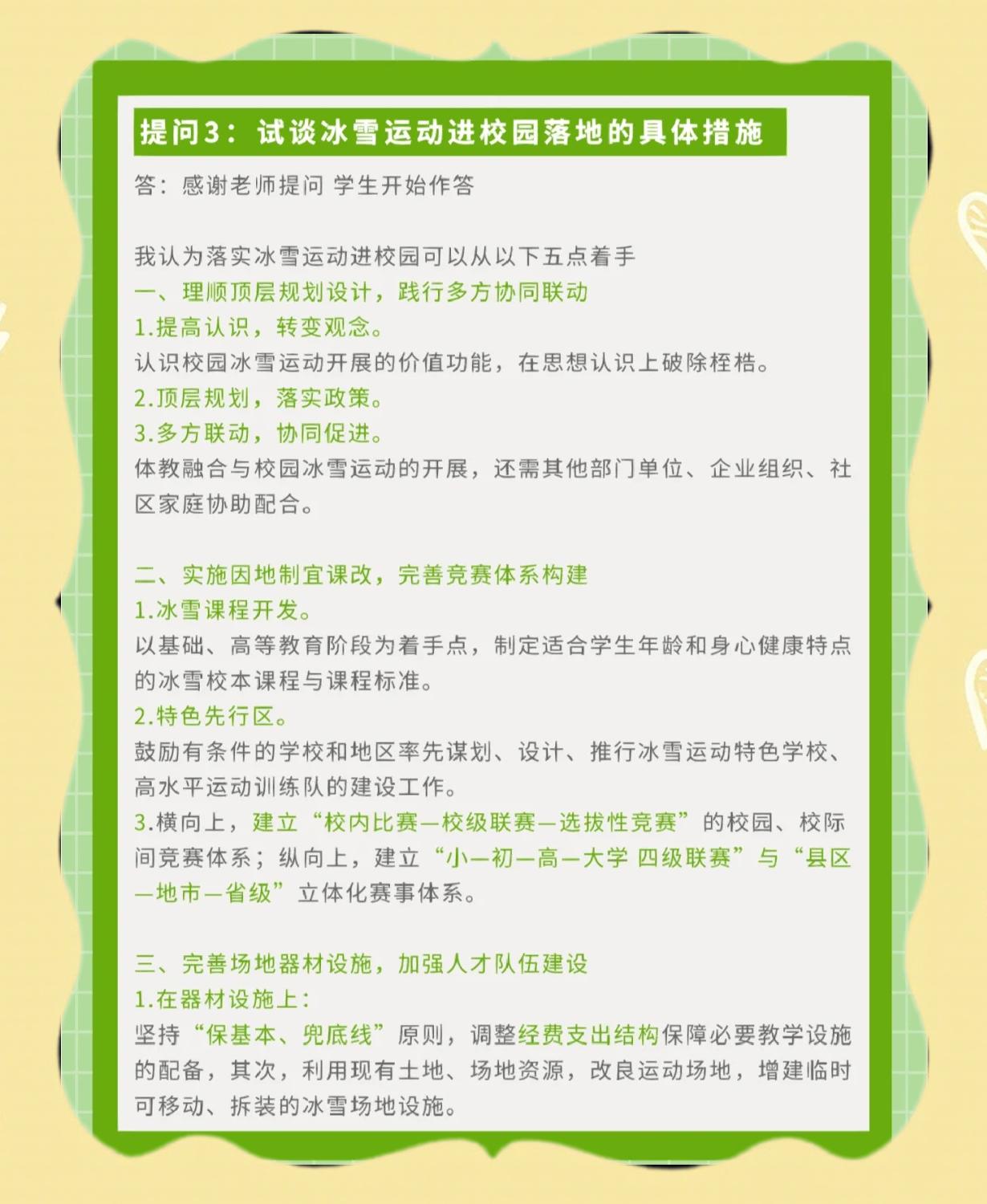 提问3：试谈冰雪运动进校园落地的具体措施

答：感谢老师提问 学生开始作答

我认为落实冰雪运动进校园可以从以下五点着手
一、理顺顶层规划设计，践行多方协同联动
1.提高认识，转变观念。
认识校园冰雪运动开展的价值功能，在思想认识上破除桎梏。
2.顶层规划，落实政策。
3.多方联动，协同促进。
体教融合与校园冰雪运动的开展，还需其他部门单位、企业组织、社区家庭协助配合。

二、实施因地制宜课改，完善竞赛体系构建
1.冰雪课程开发。
以基础、高等教育阶段为着手点，制定适合学生年龄和身心健康特点的冰雪校本课程与课程标准。
2.特色先行区。
鼓励有条件的学校和地区率先谋划、设计、推行冰雪运动特色学校、高水平运动训练队的建设工作。
3.横向上，建立“校内比赛—校级联赛—选拔性竞赛”的校园、校际间竞赛体系；纵向上，建立“小—初—高—大学 四级联赛”与“县区—地市—省级”立体化赛事体系。

三、完善场地器材设施，加强人才队伍建设
1.在器材设施上：
坚持“保基本、兜底线”原则，调整经费支出结构保障必要教学设施的配备，其次，利用现有土地、场地资源，改良运动场地，增建临时可移动、拆装的冰雪场地设施。